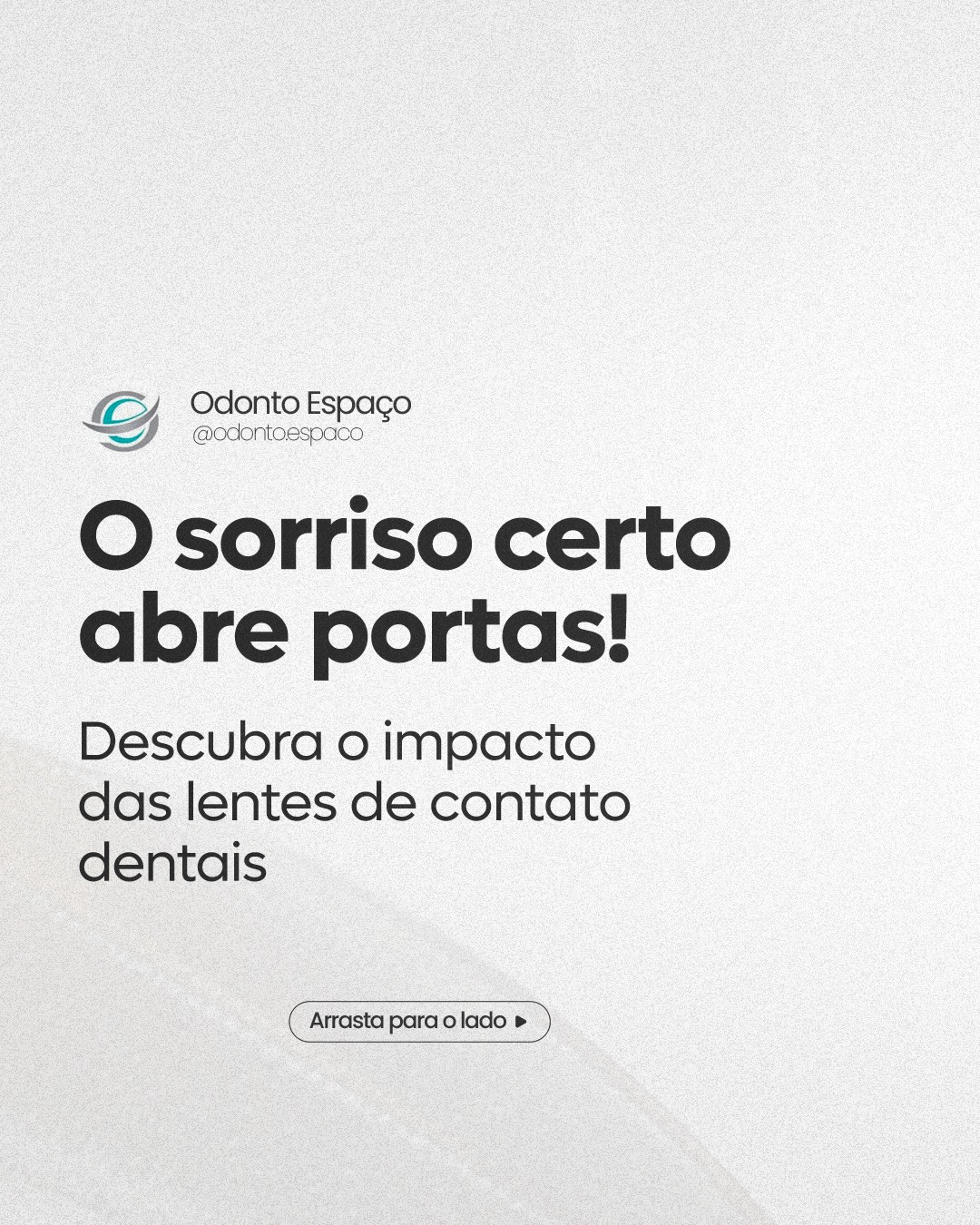 Odonto Espaço
@odonto.espaco

O sorriso certo abre portas!

Descubra o impacto das lentes de contato dentais

Arrasta para o lado ▶